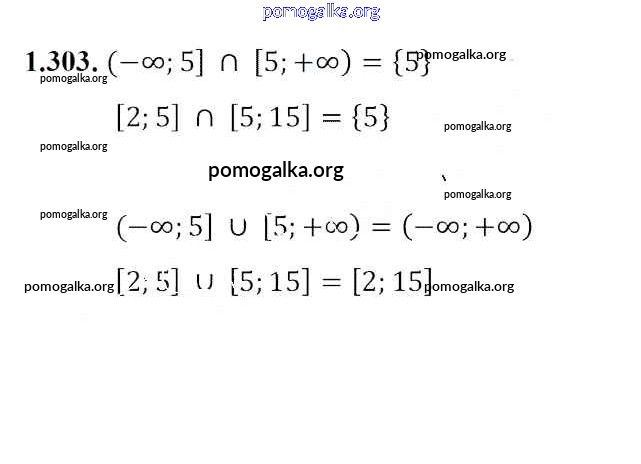 1.303. $(-\infty; 5] \cap [5; +\infty) = \{5\}$

$[2; 5] \cap [5; 15] = \{5\}$

$(-\infty; 5] \cup [5; +\infty) = (-\infty; +\infty)$

$[2; 5] \cup [5; 15] = [2; 15]$

pomogalka.org